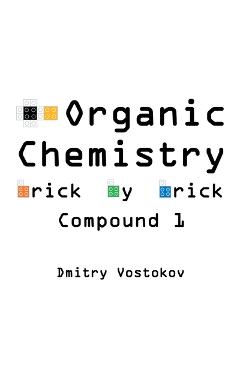 Organic Chemistry

rick y rick

Compound 1

Dmitry Vostokov